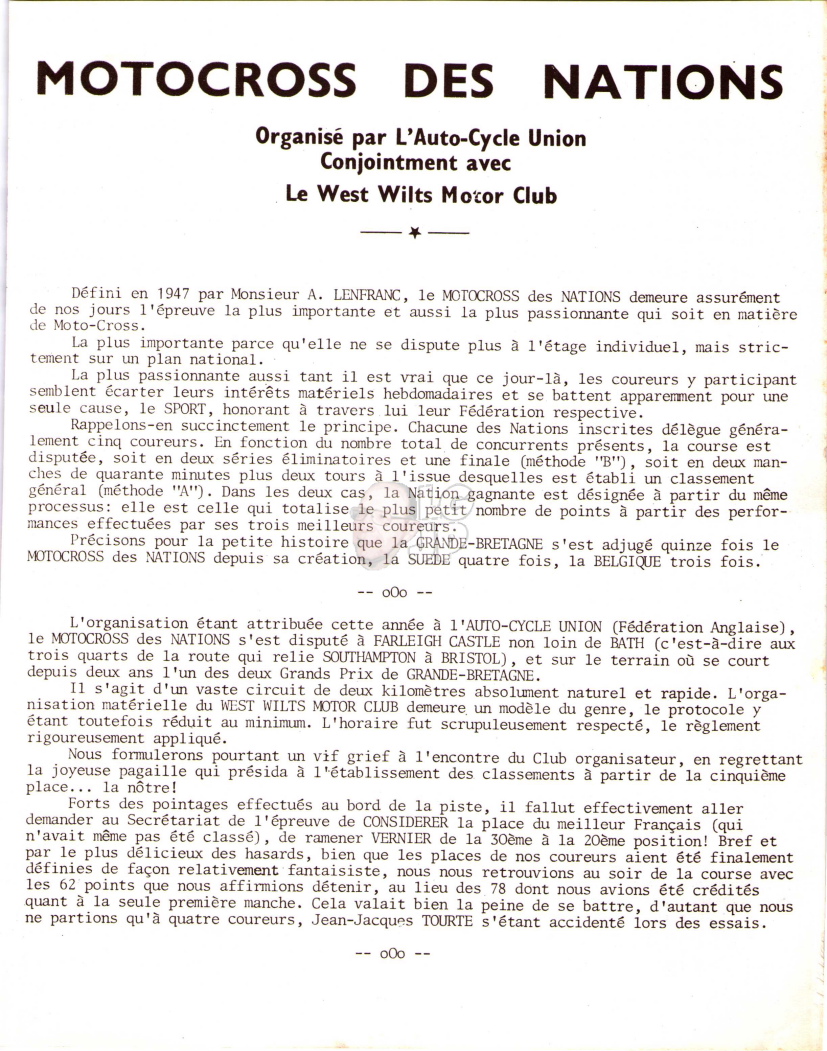 MOTOCROSS DES NATIONS

Organisé par L'Auto-Cycle Union
Conjointment avec
Le West Wilts Motor Club

Défini en 1947 par Monsieur A. LENFRANC, le MOTOCROSS des NATIONS demeure assurément de nos jours l'épreuve la plus importante et aussi la plus passionnante qui soit en matière de Moto-Cross.

La plus importante parce qu'elle ne se dispute plus à l'étage individuel, mais strictement sur un plan national.

La plus passionnante aussi tant il est vrai que ce jour-là, les coureurs y participant semblent écarter leurs intérêts matériels hebdomadaires et se battent apparemment pour une seule cause, le SPORT, honorant à travers lui leur Fédération respective.

Rappelons-en succinctement le principe. Chacune des Nations inscrites délègue généralement cinq coureurs. En fonction du nombre total de concurrents présents, la course est disputée, soit en deux séries éliminatoires et une finale (méthode "B"), soit en deux manches de quarante minutes plus deux tours à l'issue desquelles est établi un classement général (méthode "A"). Dans les deux cas, la Nation gagnante est désignée à partir du même processus: elle est celle qui totalise le plus petit nombre de points à partir des performances effectuées par ses trois meilleurs coureurs.

Précisons pour la petite histoire que la GRANDE-BRETAGNE s'est adjugé quinze fois le MOTOCROSS des NATIONS depuis sa création, la SUEDE quatre fois, la BELGIQUE trois fois.

-- oOo --

L'organisation étant attribuée cette année à l'AUTO-CYCLE UNION (Fédération Anglaise), le MOTOCROSS des NATIONS s'est disputé à FARLEIGH CASTLE non loin de BATH (c'est-à-dire aux trois quarts de la route qui relie SOUTHAMPTON à BRISTOL), et sur le terrain où se court depuis deux ans l'un des deux Grands Prix de GRANDE-BRETAGNE.

Il s'agit d'un vaste circuit de deux kilomètres absolument naturel et rapide. L'organisation matérielle du WEST WILTS MOTOR CLUB demeure un modèle du genre, le protocole y étant toutefois réduit au minimum. L'horaire fut scrupuleusement respecté, le règlement rigoureusement appliqué.

Nous formulerons pourtant un vif grief à l'encontre du Club organisateur, en regrettant la joyeuse pagaille qui présida à l'établissement des classements à partir de la cinquième place... la nôtre!

Forts des pointages effectués au bord de la piste, il fallut effectivement aller demander au Secrétariat de l'épreuve de CONSIDERER la place du meilleur Français (qui n'avait même pas été classé), de ramener VERNIER de la 30ème à la 20ème position! Bref et par le plus délicieux des hasards, bien que les places de nos coureurs aient été finalement définies de façon relativement fantaisiste, nous nous retrouvions au soir de la course avec les 62 points que nous affirmions détenir, au lieu des 78 dont nous avions été crédités quant à la seule première manche. Cela valait bien la peine de se battre, d'autant que nous ne partions qu'à quatre coureurs, Jean-Jacques TOURTE s'étant accidenté lors des essais.

-- oOo --